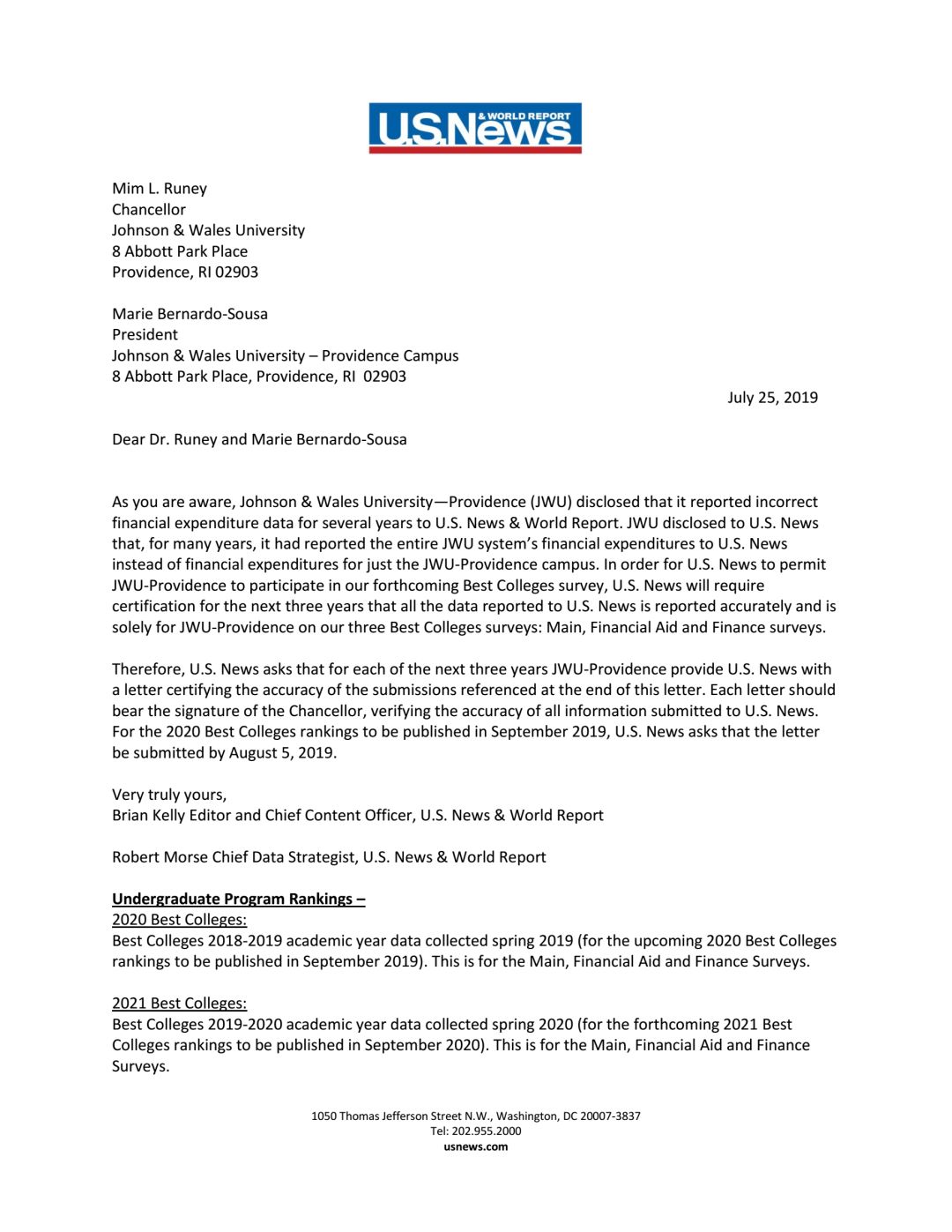 U.S.News & WORLD REPORT

Mim L. Runey
Chancellor
Johnson & Wales University
8 Abbott Park Place
Providence, RI 02903

Marie Bernardo-Sousa
President
Johnson & Wales University – Providence Campus
8 Abbott Park Place, Providence, RI 02903

July 25, 2019

Dear Dr. Runey and Marie Bernardo-Sousa

As you are aware, Johnson & Wales University—Providence (JWU) disclosed that it reported incorrect financial expenditure data for several years to U.S. News & World Report. JWU disclosed to U.S. News that, for many years, it had reported the entire JWU system's financial expenditures to U.S. News instead of financial expenditures for just the JWU-Providence campus. In order for U.S. News to permit JWU-Providence to participate in our forthcoming Best Colleges survey, U.S. News will require certification for the next three years that all the data reported to U.S. News is reported accurately and is solely for JWU-Providence on our three Best Colleges surveys: Main, Financial Aid and Finance surveys.

Therefore, U.S. News asks that for each of the next three years JWU-Providence provide U.S. News with a letter certifying the accuracy of the submissions referenced at the end of this letter. Each letter should bear the signature of the Chancellor, verifying the accuracy of all information submitted to U.S. News. For the 2020 Best Colleges rankings to be published in September 2019, U.S. News asks that the letter be submitted by August 5, 2019.

Very truly yours,
Brian Kelly Editor and Chief Content Officer, U.S. News & World Report

Robert Morse Chief Data Strategist, U.S. News & World Report

Undergraduate Program Rankings –
2020 Best Colleges:
Best Colleges 2018-2019 academic year data collected spring 2019 (for the upcoming 2020 Best Colleges rankings to be published in September 2019). This is for the Main, Financial Aid and Finance Surveys.

2021 Best Colleges:
Best Colleges 2019-2020 academic year data collected spring 2020 (for the forthcoming 2021 Best Colleges rankings to be published in September 2020). This is for the Main, Financial Aid and Finance Surveys.

1050 Thomas Jefferson Street N.W., Washington, DC 20007-3837
Tel: 202.955.2000
usnews.com